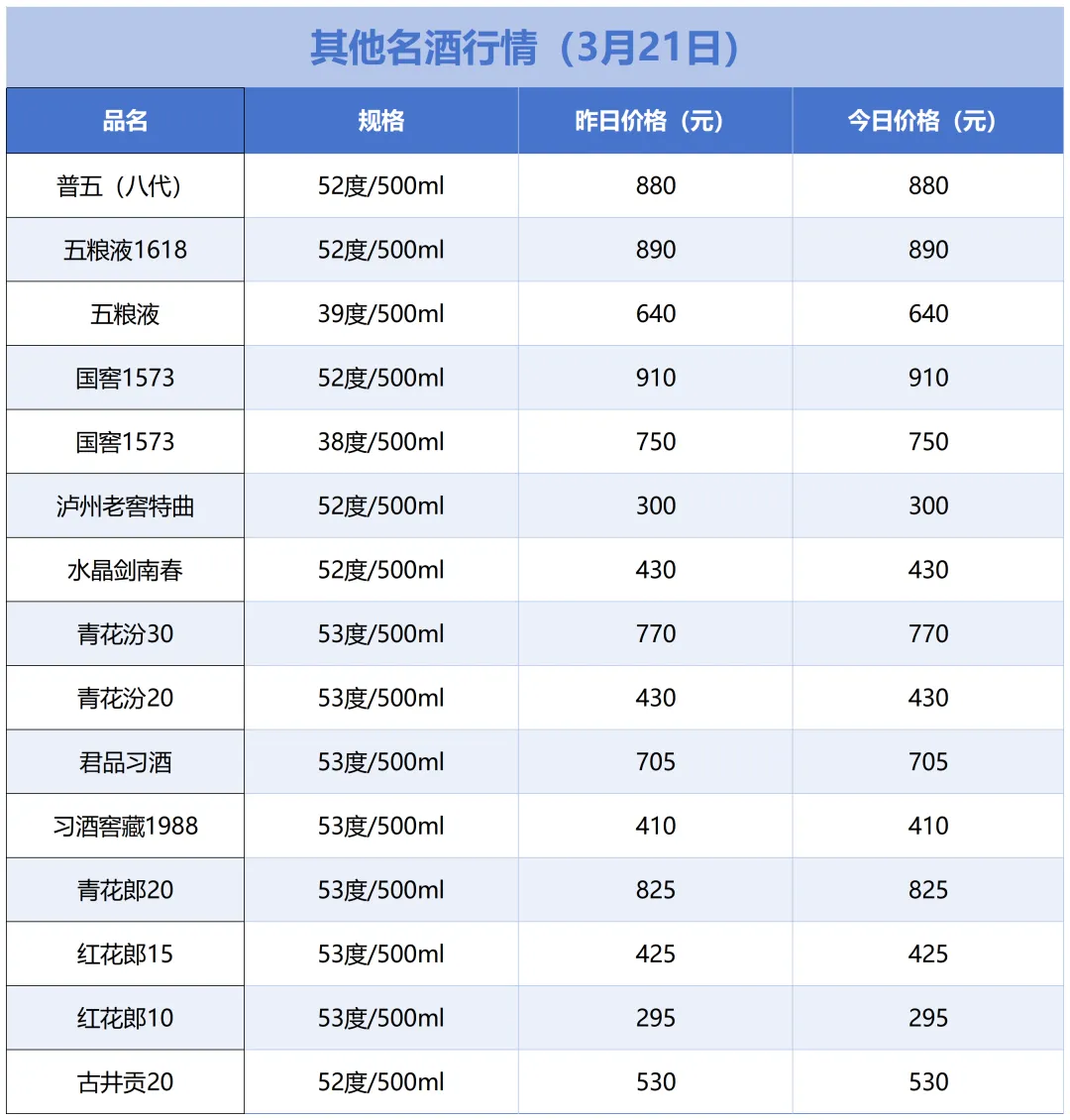 其他名酒行情（3月21日）

| 品名 | 规格 | 昨日价格（元） | 今日价格（元） |
|---|---|---|---|
| 普五（八代） | 52度/500ml | 880 | 880 |
| 五粮液1618 | 52度/500ml | 890 | 890 |
| 五粮液 | 39度/500ml | 640 | 640 |
| 国窖1573 | 52度/500ml | 910 | 910 |
| 国窖1573 | 38度/500ml | 750 | 750 |
| 泸州老窖特曲 | 52度/500ml | 300 | 300 |
| 水晶剑南春 | 52度/500ml | 430 | 430 |
| 青花汾30 | 53度/500ml | 770 | 770 |
| 青花汾20 | 53度/500ml | 430 | 430 |
| 君品习酒 | 53度/500ml | 705 | 705 |
| 习酒窖藏1988 | 53度/500ml | 410 | 410 |
| 青花郎20 | 53度/500ml | 825 | 825 |
| 红花郎15 | 53度/500ml | 425 | 425 |
| 红花郎10 | 53度/500ml | 295 | 295 |
| 古井贡20 | 52度/500ml | 530 | 530 |